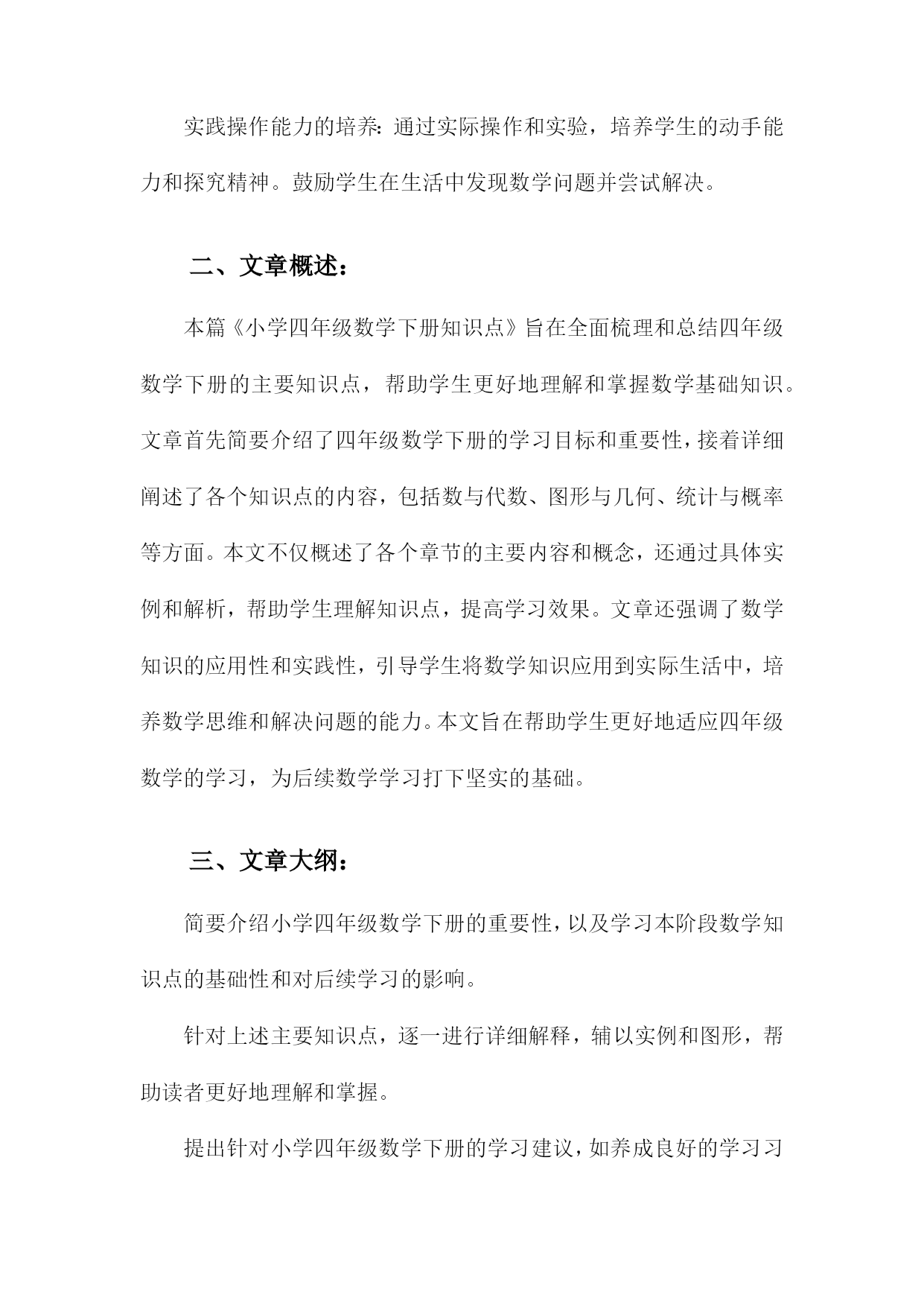 实践操作能力的培养：通过实际操作和实验，培养学生的动手能力和探究精神。鼓励学生在生活中发现数学问题并尝试解决。

二、文章概述：

本篇《小学四年级数学下册知识点》旨在全面梳理和总结四年级数学下册的主要知识点，帮助学生更好地理解和掌握数学基础知识。文章首先简要介绍了四年级数学下册的学习目标和重要性，接着详细阐述了各个知识点的内容，包括数与代数、图形与几何、统计与概率等方面。本文不仅概述了各个章节的主要内容和概念，还通过具体实例和解析，帮助学生理解知识点，提高学习效果。文章还强调了数学知识的应用性和实践性，引导学生将数学知识应用到实际生活中，培养数学思维和解决问题的能力。本文旨在帮助学生更好地适应四年级数学的学习，为后续数学学习打下坚实的基础。

三、文章大纲：

简要介绍小学四年级数学下册的重要性，以及学习本阶段数学知识点的基础性和对后续学习的影响。

针对上述主要知识点，逐一进行详细解释，辅以实例和图形，帮助读者更好地理解和掌握。

提出针对小学四年级数学下册的学习建议，如养成良好的学习习